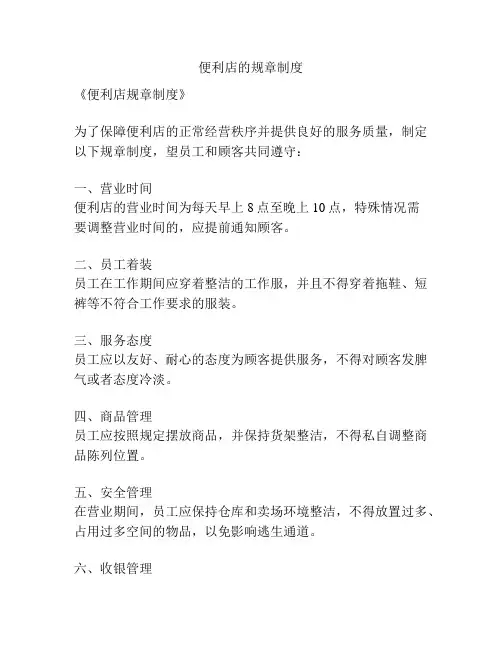 便利店的规章制度

《便利店规章制度》

为了保障便利店的正常经营秩序并提供良好的服务质量，制定以下规章制度，望员工和顾客共同遵守：

一、营业时间
便利店的营业时间为每天早上 8 点至晚上 10 点，特殊情况需要调整营业时间的，应提前通知顾客。

二、员工着装
员工在工作期间应穿着整洁的工作服，并且不得穿着拖鞋、短裤等不符合工作要求的服装。

三、服务态度
员工应以友好、耐心的态度为顾客提供服务，不得对顾客发脾气或者态度冷淡。

四、商品管理
员工应按照规定摆放商品，并保持货架整洁，不得私自调整商品陈列位置。

五、安全管理
在营业期间，员工应保持仓库和卖场环境整洁，不得放置过多、占用过多空间的物品，以免影响逃生通道。

六、收银管理